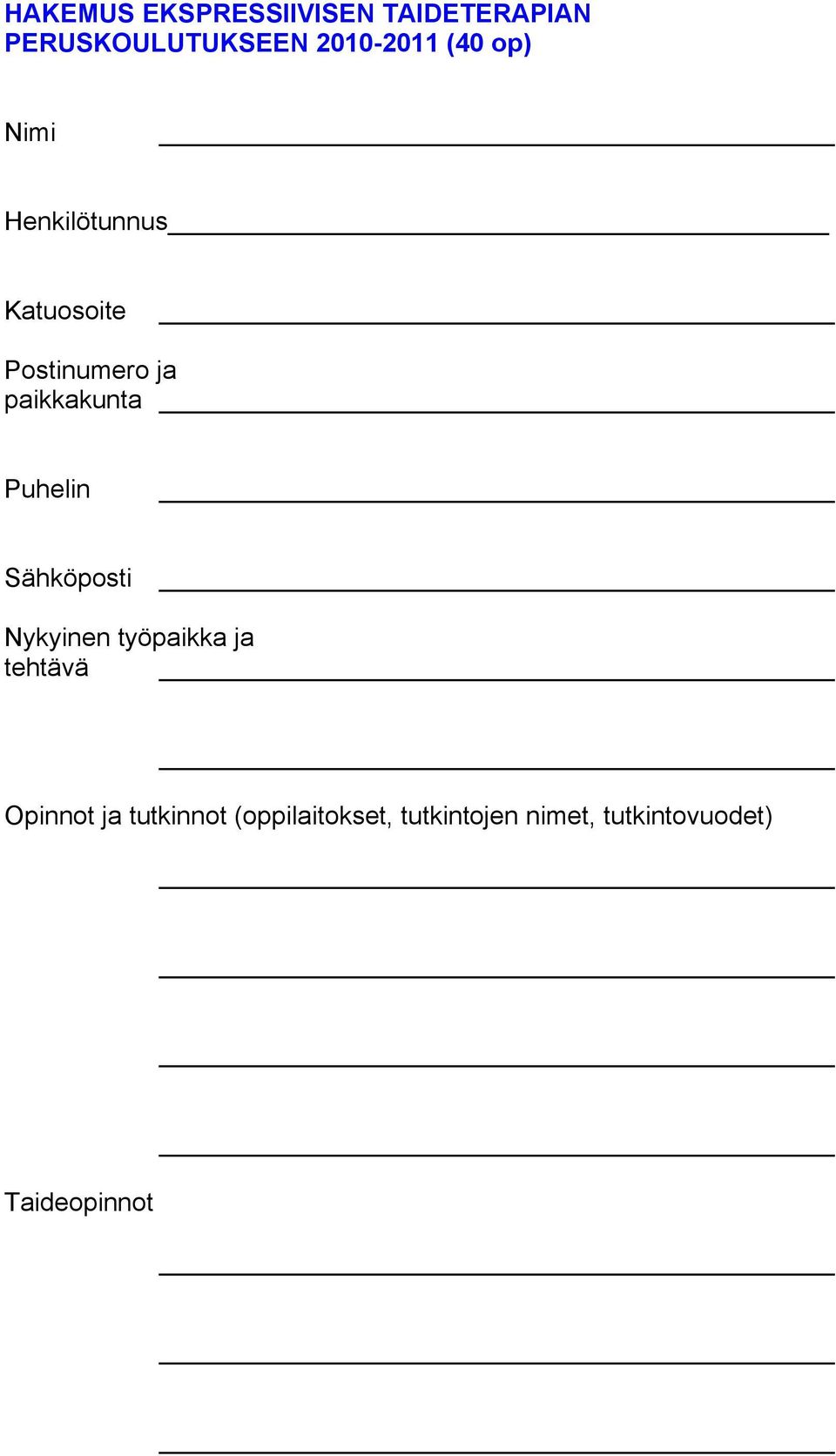 HAKEMUS EKSPRESSIIVISEN TAIDETERAPIAN PERUSKOULUTUKSEEN 2010-2011 (40 op)

Nimi

Henkilötunnus

Katuosoite

Postinumero ja paikkakunta

Puhelin

Sähköposti

Nykyinen työpaikka ja tehtävä

Opinnot ja tutkinnot (oppilaitokset, tutkintojen nimet, tutkintovuodet)

Taideopinnot